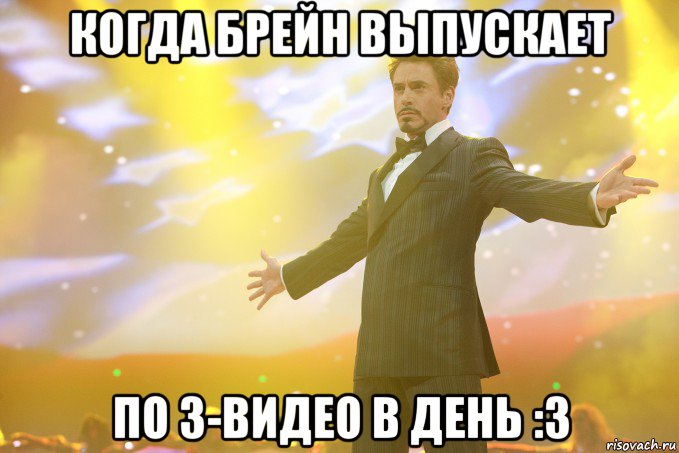 КОГДА БРЕЙН ВЫПУСКАЕТ

ПО 3-ВИДЕО В ДЕНЬ :3

risovach.ru